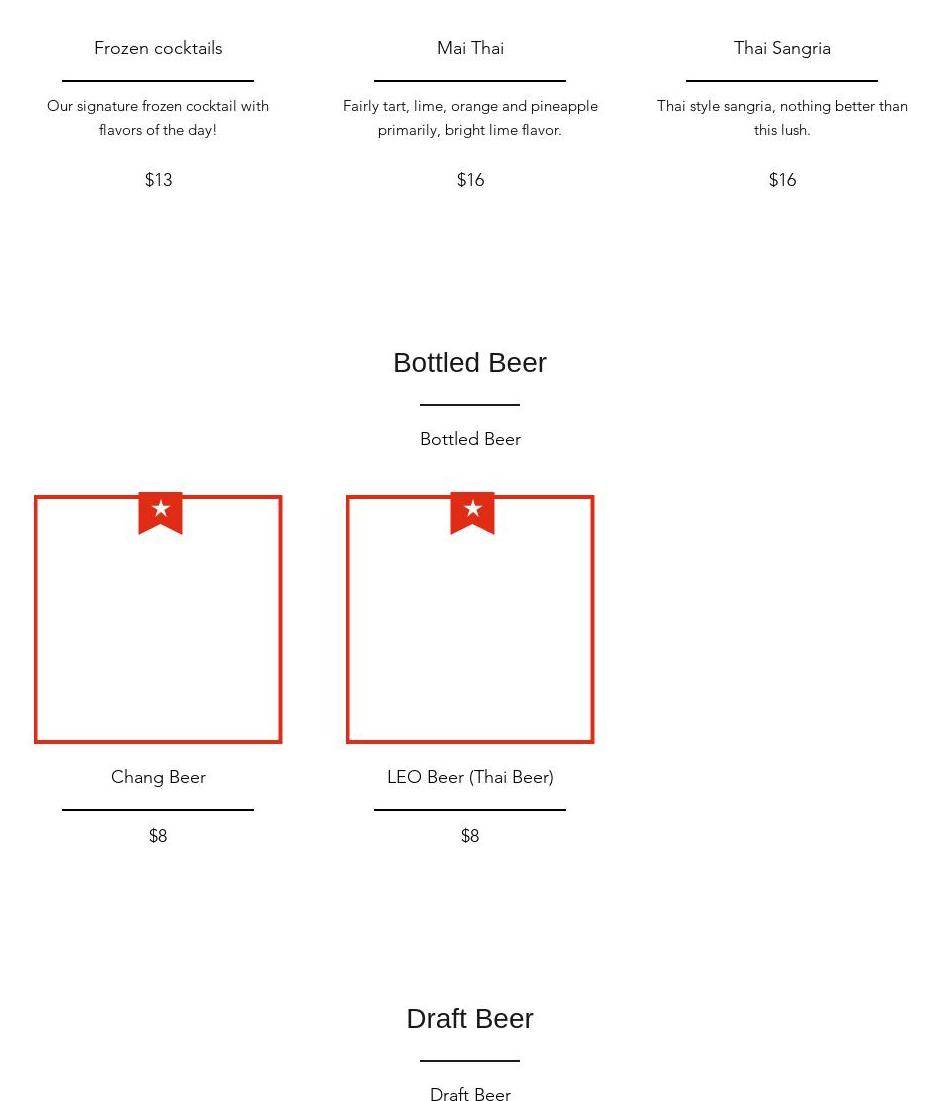 Frozen cocktails

Our signature frozen cocktail with flavors of the day!

$13

Mai Thai

Fairly tart, lime, orange and pineapple primarily, bright lime flavor.

$16

Thai Sangria

Thai style sangria, nothing better than this lush.

$16

Bottled Beer

Bottled Beer

Chang Beer

$8

LEO Beer (Thai Beer)

$8

Draft Beer

Draft Beer